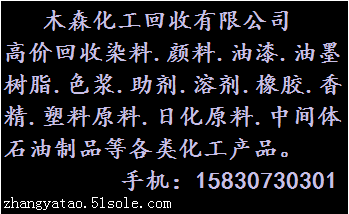 木森化工回收有限公司

高价回收染料.颜料.油漆.油墨树脂.色浆.助剂.溶剂.橡胶.香精.塑料原料.日化原料.中间体石油制品等各类化工产品。

手机：15830730301

zhangyatao.51sole.com